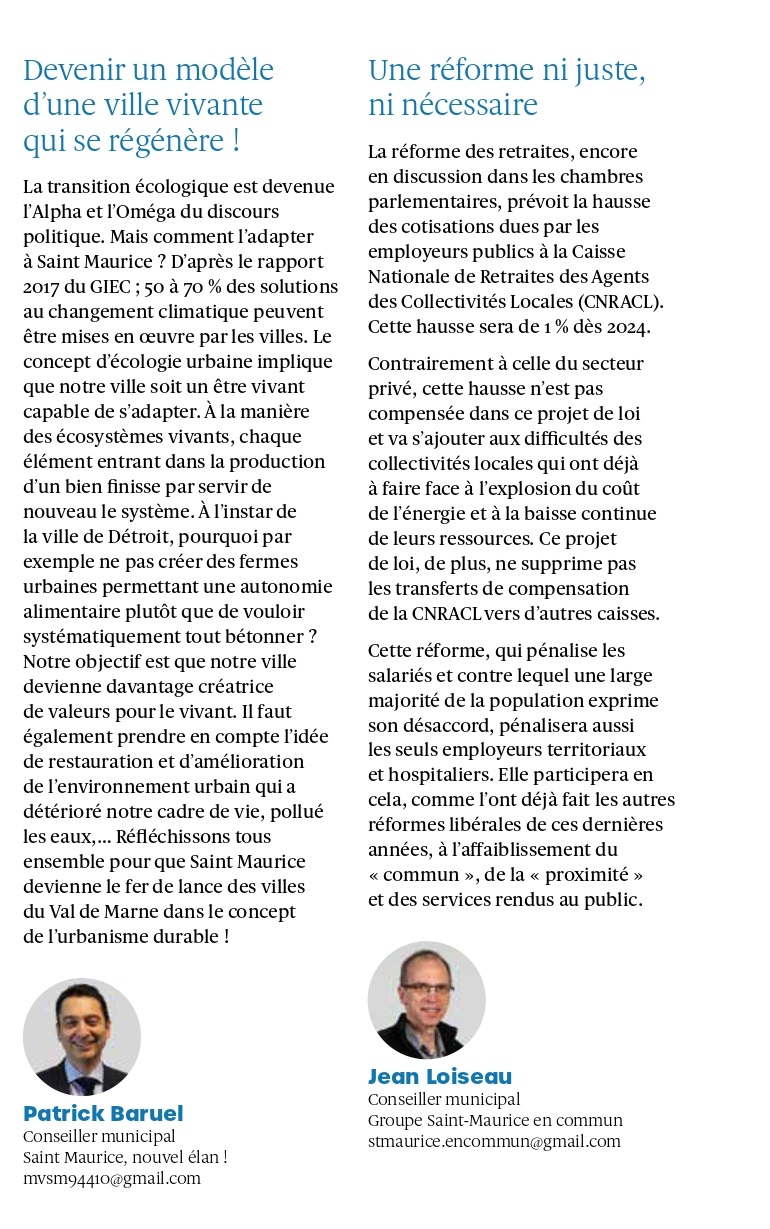 Devenir un modèle d'une ville vivante qui se régénère !

La transition écologique est devenue l'Alpha et l'Oméga du discours politique. Mais comment l'adapter à Saint Maurice ? D'après le rapport 2017 du GIEC ; 50 à 70 % des solutions au changement climatique peuvent être mises en œuvre par les villes. Le concept d'écologie urbaine implique que notre ville soit un être vivant capable de s'adapter. À la manière des écosystèmes vivants, chaque élément entrant dans la production d'un bien finisse par servir de nouveau le système. À l'instar de la ville de Détroit, pourquoi par exemple ne pas créer des fermes urbaines permettant une autonomie alimentaire plutôt que de vouloir systématiquement tout bétonner ? Notre objectif est que notre ville devienne davantage créatrice de valeurs pour le vivant. Il faut également prendre en compte l'idée de restauration et d'amélioration de l'environnement urbain qui a détérioré notre cadre de vie, pollué les eaux,... Réfléchissons tous ensemble pour que Saint Maurice devienne le fer de lance des villes du Val de Marne dans le concept de l'urbanisme durable !

Patrick Baruel
Conseiller municipal
Saint Maurice, nouvel élan !
mvsm94410@gmail.com

Une réforme ni juste, ni nécessaire

La réforme des retraites, encore en discussion dans les chambres parlementaires, prévoit la hausse des cotisations dues par les employeurs publics à la Caisse Nationale de Retraites des Agents des Collectivités Locales (CNRACL). Cette hausse sera de 1 % dès 2024.

Contrairement à celle du secteur privé, cette hausse n'est pas compensée dans ce projet de loi et va s'ajouter aux difficultés des collectivités locales qui ont déjà à faire face à l'explosion du coût de l'énergie et à la baisse continue de leurs ressources. Ce projet de loi, de plus, ne supprime pas les transferts de compensation de la CNRACL vers d'autres caisses.

Cette réforme, qui pénalise les salariés et contre lequel une large majorité de la population exprime son désaccord, pénalisera aussi les seuls employeurs territoriaux et hospitaliers. Elle participera en cela, comme l'ont déjà fait les autres réformes libérales de ces dernières années, à l'affaiblissement du « commun », de la « proximité » et des services rendus au public.

Jean Loiseau
Conseiller municipal
Groupe Saint-Maurice en commun
stmaurice.encommun@gmail.com